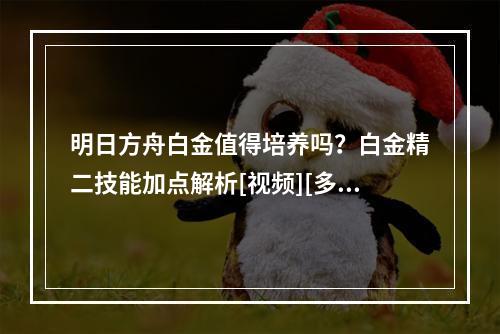 明日方舟白金值得培养吗？白金精二技能加点解析[视频][多...